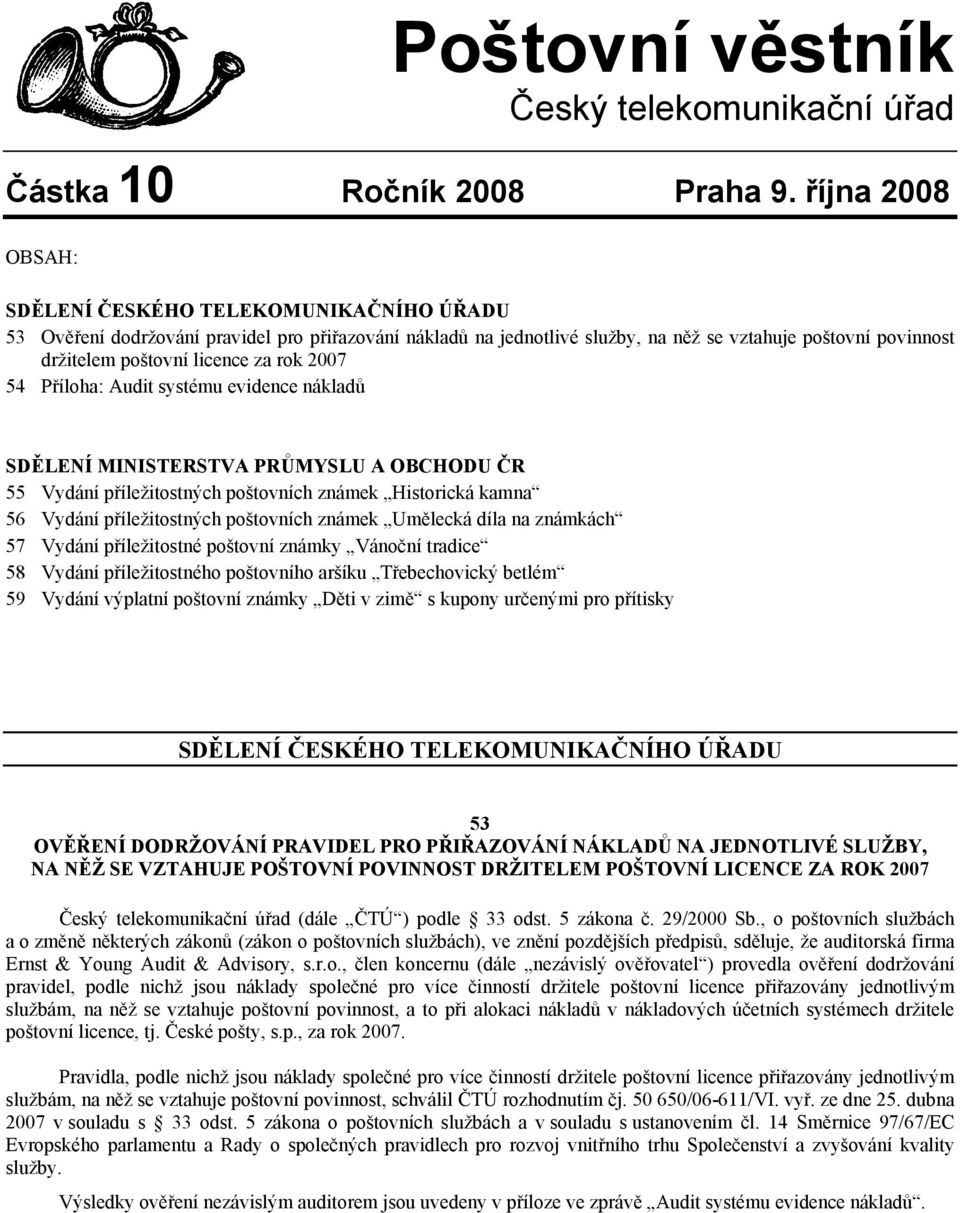 Poštovní věstník
Český telekomunikační úřad

Částka 10 Ročník 2008 Praha 9. října 2008

OBSAH:

SDĚLENÍ ČESKÉHO TELEKOMUNIKAČNÍHO ÚŘADU
53 Ověření dodržování pravidel pro přiřazování nákladů na jednotlivé služby, na něž se vztahuje poštovní povinnost držitelem poštovní licence za rok 2007
54 Příloha: Audit systému evidence nákladů

SDĚLENÍ MINISTERSTVA PRŮMYSLU A OBCHODU ČR
55 Vydání příležitostných poštovních známek „Historická kamna“
56 Vydání příležitostných poštovních známek „Umělecká díla na známkách“
57 Vydání příležitostné poštovní známky „Vánoční tradice“
58 Vydání příležitostného poštovního aršíku „Třebechovický betlém“
59 Vydání výplatní poštovní známky „Děti v zimě“ s kupony určenými pro přítisky

SDĚLENÍ ČESKÉHO TELEKOMUNIKAČNÍHO ÚŘADU

53
OVĚŘENÍ DODRŽOVÁNÍ PRAVIDEL PRO PŘIŘAZOVÁNÍ NÁKLADŮ NA JEDNOTLIVÉ SLUŽBY, NA NĚŽ SE VZTAHUJE POŠTOVNÍ POVINNOST DRŽITELEM POŠTOVNÍ LICENCE ZA ROK 2007

Český telekomunikační úřad (dále „ČTÚ“) podle 33 odst. 5 zákona č. 29/2000 Sb., o poštovních službách a o změně některých zákonů (zákon o poštovních službách), ve znění pozdějších předpisů, sděluje, že auditorská firma Ernst & Young Audit & Advisory, s.r.o., člen koncernu (dále „nezávislý ověřovatel“) provedla ověření dodržování pravidel, podle nichž jsou náklady společné pro více činností držitele poštovní licence přiřazovány jednotlivým službám, na něž se vztahuje poštovní povinnost, a to při alokaci nákladů v nákladových účetních systémech držitele poštovní licence, tj. České pošty, s.p., za rok 2007.

Pravidla, podle nichž jsou náklady společné pro více činností držitele poštovní licence přiřazovány jednotlivým službám, na něž se vztahuje poštovní povinnost, schválil ČTÚ rozhodnutím čj. 50 650/06-611/VI. vyř. ze dne 25. dubna 2007 v souladu s 33 odst. 5 zákona o poštovních službách a v souladu s ustanovením čl. 14 Směrnice 97/67/EC Evropského parlamentu a Rady o společných pravidlech pro rozvoj vnitřního trhu Společenství a zvyšování kvality služby.

Výsledky ověření nezávislým auditorem jsou uvedeny v příloze ve zprávě „Audit systému evidence nákladů“.